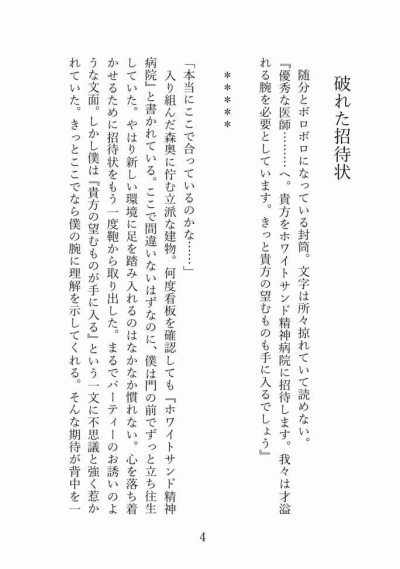 破れた招待状

随分とボロボロになっている封筒。文字は所々掠れていて読めない。

『優秀な医師………へ。貴方をホワイトサンド精神病院に招待します。我々は才溢れる腕を必要としています。きっと貴方の望むものも手に入るでしょう』

＊＊＊＊＊

「本当にここで合っているのかな……」

入り組んだ森奥に佇む立派な建物。何度看板を確認しても『ホワイトサンド精神病院』と書かれている。ここで間違いないはずなのに、僕は門の前でずっと立ち往生していた。やはり新しい環境に足を踏み入れるのはなかなか慣れない。心を落ち着かせるために招待状をもう一度鞄から取り出した。まるでパーティーのお誘いのような文面。しかし僕は『貴方の望むものが手に入る』という一文に不思議と強く惹かれていた。きっとここでなら僕の腕に理解を示してくれる。そんな期待が背中を一

4